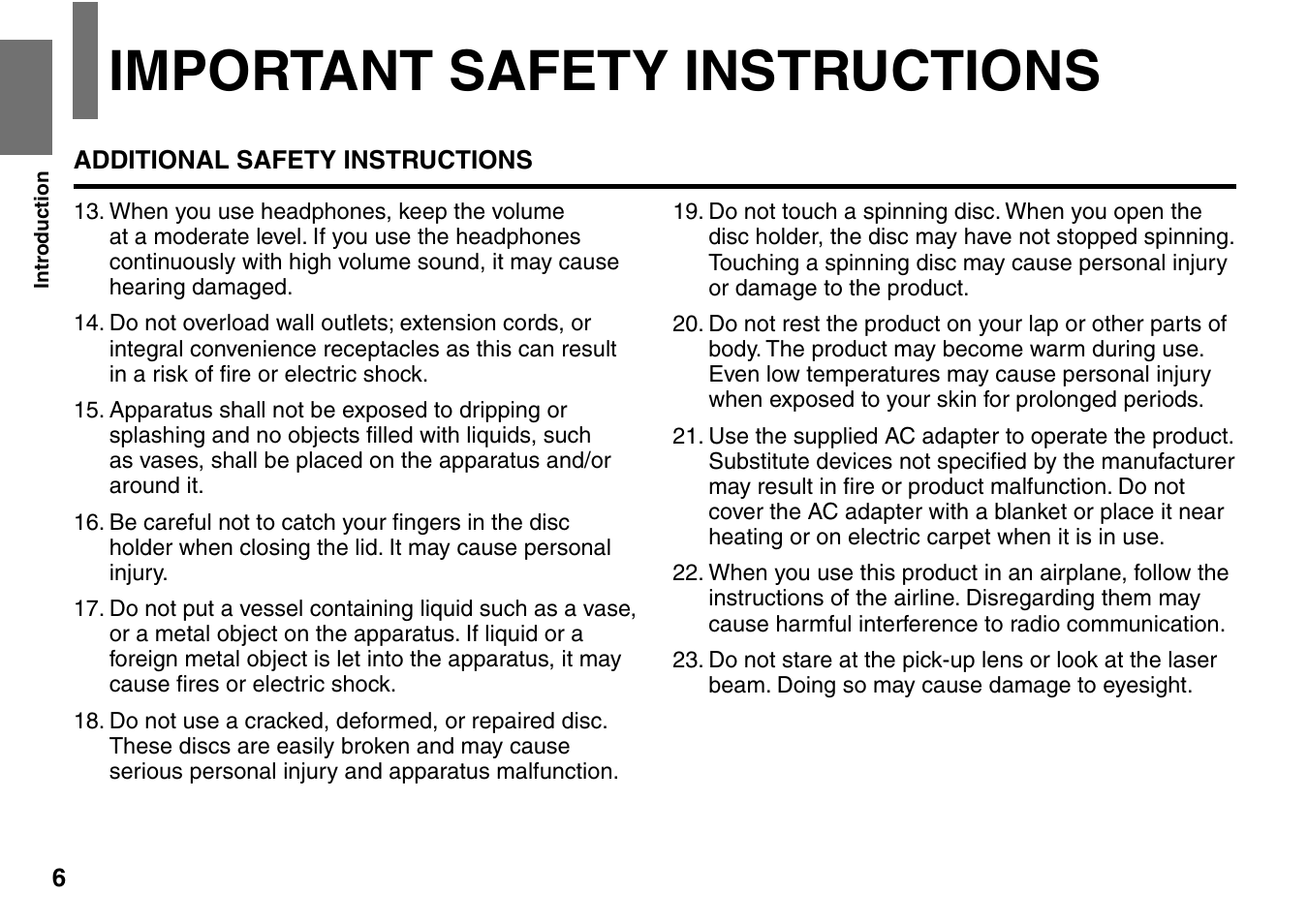 Introduction

IMPORTANT SAFETY INSTRUCTIONS

ADDITIONAL SAFETY INSTRUCTIONS

13. When you use headphones, keep the volume at a moderate level. If you use the headphones continuously with high volume sound, it may cause hearing damaged.

14. Do not overload wall outlets; extension cords, or integral convenience receptacles as this can result in a risk of fire or electric shock.

15. Apparatus shall not be exposed to dripping or splashing and no objects filled with liquids, such as vases, shall be placed on the apparatus and/or around it.

16. Be careful not to catch your fingers in the disc holder when closing the lid. It may cause personal injury.

17. Do not put a vessel containing liquid such as a vase, or a metal object on the apparatus. If liquid or a foreign metal object is let into the apparatus, it may cause fires or electric shock.

18. Do not use a cracked, deformed, or repaired disc. These discs are easily broken and may cause serious personal injury and apparatus malfunction.

19. Do not touch a spinning disc. When you open the disc holder, the disc may have not stopped spinning. Touching a spinning disc may cause personal injury or damage to the product.

20. Do not rest the product on your lap or other parts of body. The product may become warm during use. Even low temperatures may cause personal injury when exposed to your skin for prolonged periods.

21. Use the supplied AC adapter to operate the product. Substitute devices not specified by the manufacturer may result in fire or product malfunction. Do not cover the AC adapter with a blanket or place it near heating or on electric carpet when it is in use.

22. When you use this product in an airplane, follow the instructions of the airline. Disregarding them may cause harmful interference to radio communication.

23. Do not stare at the pick-up lens or look at the laser beam. Doing so may cause damage to eyesight.

6